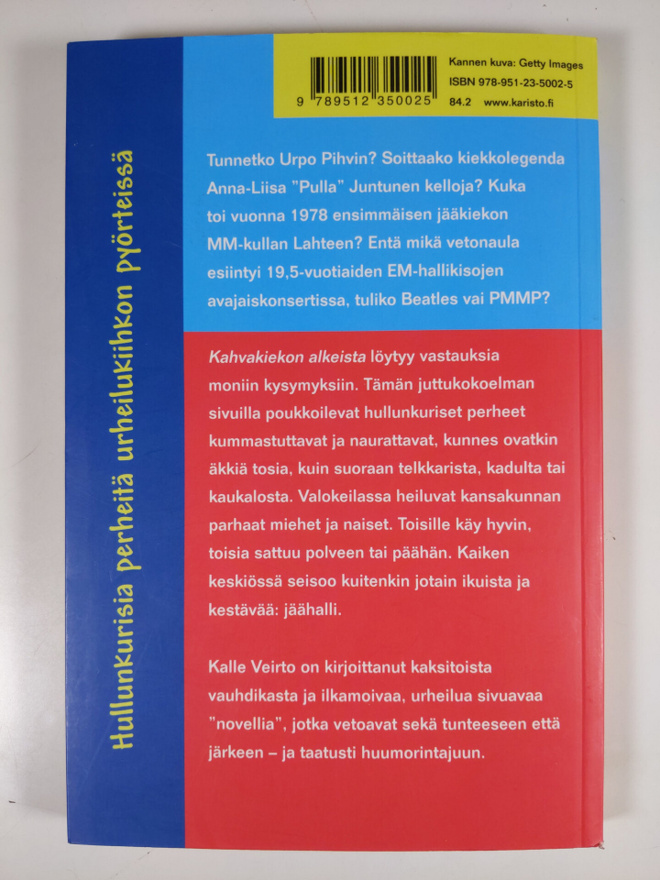 Hullunkurisia perheitä urheilukiihkon pyörteissä

9 789512 350025

Kannen kuva: Getty Images
ISBN 978-951-23-5002-5
84.2 www.karisto.fi

Tunnetko Urpo Pihvin? Soittaako kiekkolegenda Anna-Liisa "Pulla" Juntunen kelloja? Kuka toi vuonna 1978 ensimmäisen jääkiekon MM-kullan Lahteen? Entä mikä vetonaula esiintyi 19,5-vuotiaiden EM-hallikisojen avajaiskonsertissa, tuliko Beatles vai PMMP?

Kahvakiekon alkeista löytyy vastauksia moniin kysymyksiin. Tämän juttukokoelman sivuilla poukkoilevat hullunkuriset perheet kummastuttavat ja naurattavat, kunnes ovatkin äkkiä tosia, kuin suoraan telkkarista, kadulta tai kaukalosta. Valokeilassa heiluvat kansakunnan parhaat miehet ja naiset. Toisille käy hyvin, toisia sattuu polveen tai päähän. Kaiken keskiössä seisoo kuitenkin jotain ikuista ja kestävää: jäähalli.

Kalle Veirto on kirjoittanut kaksitoista vauhdikasta ja ilkamoivaa, urheilua sivuavaa "novellia", jotka vetoavat sekä tunteeseen että järkeen – ja taatusti huumorintajuun.